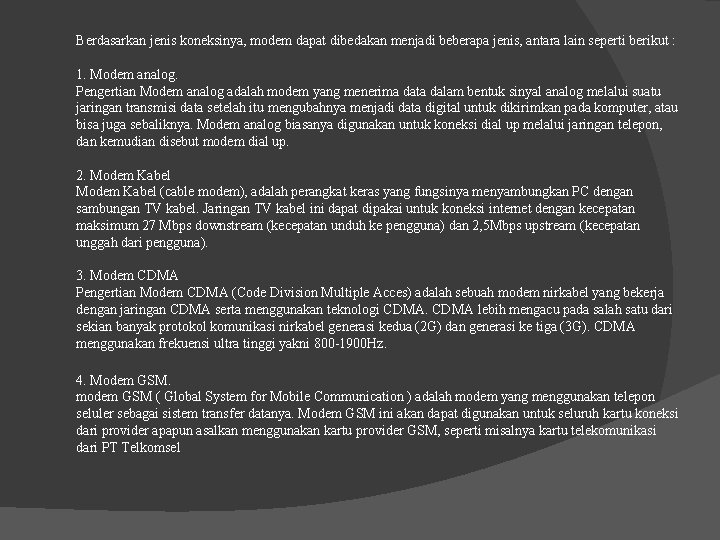 Berdasarkan jenis koneksinya, modem dapat dibedakan menjadi beberapa jenis, antara lain seperti berikut :

1. Modem analog.
Pengertian Modem analog adalah modem yang menerima data dalam bentuk sinyal analog melalui suatu jaringan transmisi data setelah itu mengubahnya menjadi data digital untuk dikirimkan pada komputer, atau bisa juga sebaliknya. Modem analog biasanya digunakan untuk koneksi dial up melalui jaringan telepon, dan kemudian disebut modem dial up.

2. Modem Kabel
Modem Kabel (cable modem), adalah perangkat keras yang fungsinya menyambungkan PC dengan sambungan TV kabel. Jaringan TV kabel ini dapat dipakai untuk koneksi internet dengan kecepatan maksimum 27 Mbps downstream (kecepatan unduh ke pengguna) dan 2,5Mbps upstream (kecepatan unggah dari pengguna).

3. Modem CDMA
Pengertian Modem CDMA (Code Division Multiple Acces) adalah sebuah modem nirkabel yang bekerja dengan jaringan CDMA serta menggunakan teknologi CDMA. CDMA lebih mengacu pada salah satu dari sekian banyak protokol komunikasi nirkabel generasi kedua (2G) dan generasi ke tiga (3G). CDMA menggunakan frekuensi ultra tinggi yakni 800-1900Hz.

4. Modem GSM.
modem GSM ( Global System for Mobile Communication ) adalah modem yang menggunakan telepon seluler sebagai sistem transfer datanya. Modem GSM ini akan dapat digunakan untuk seluruh kartu koneksi dari provider apapun asalkan menggunakan kartu provider GSM, seperti misalnya kartu telekomunikasi dari PT Telkomsel